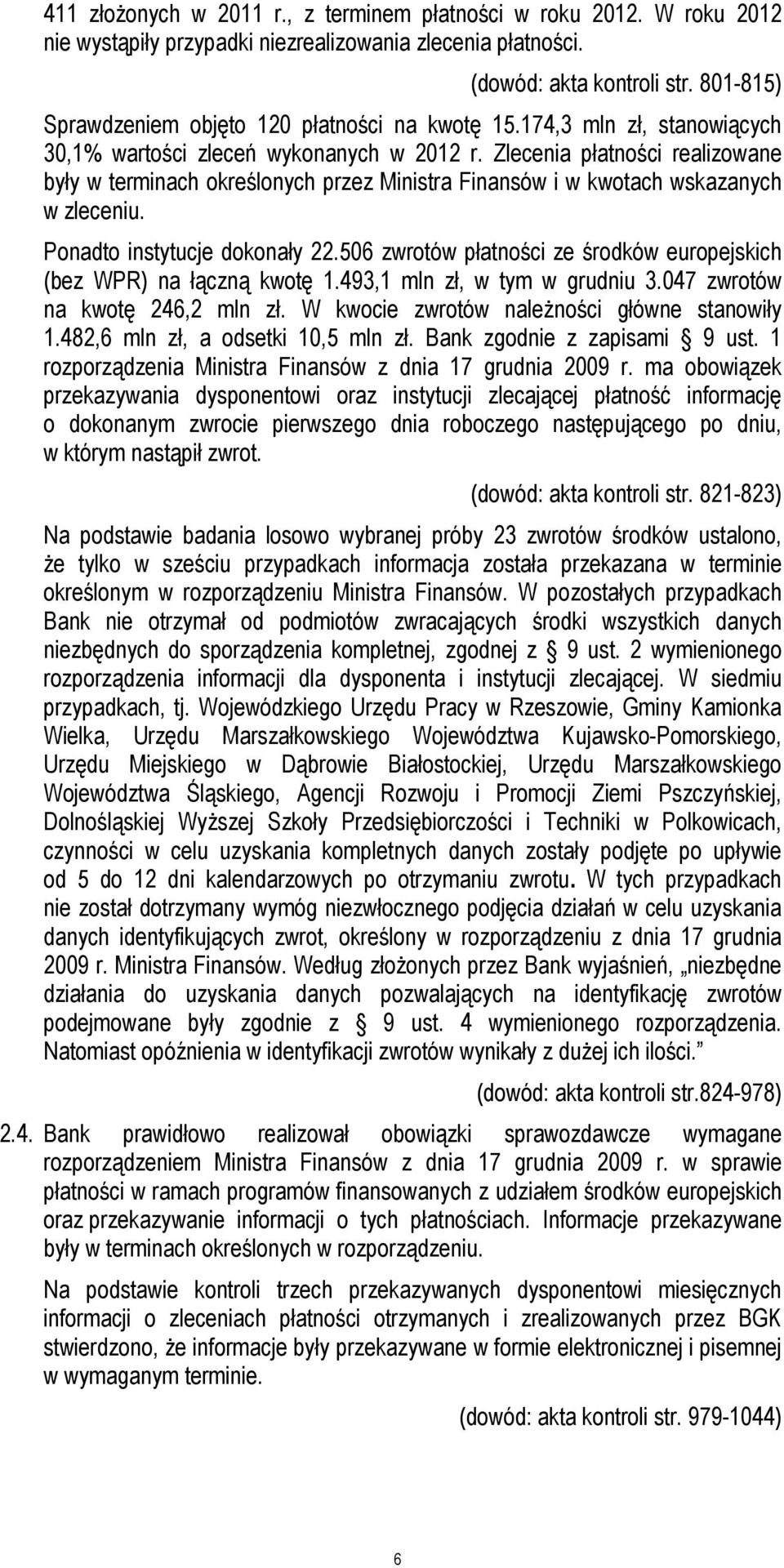 411 złożonych w 2011 r., z terminem płatności w roku 2012. W roku 2012 nie wystąpiły przypadki niezrealizowania zlecenia płatności.

(dowód: akta kontroli str. 801-815)

Sprawdzeniem objęto 120 płatności na kwotę 15.174,3 mln zł, stanowiących 30,1% wartości zleceń wykonanych w 2012 r. Zlecenia płatności realizowane były w terminach określonych przez Ministra Finansów i w kwotach wskazanych w zleceniu.

Ponadto instytucje dokonały 22.506 zwrotów płatności ze środków europejskich (bez WPR) na łączną kwotę 1.493,1 mln zł, w tym w grudniu 3.047 zwrotów na kwotę 246,2 mln zł. W kwocie zwrotów należności główne stanowiły 1.482,6 mln zł, a odsetki 10,5 mln zł. Bank zgodnie z zapisami § 9 ust. 1 rozporządzenia Ministra Finansów z dnia 17 grudnia 2009 r. ma obowiązek przekazywania dysponentowi oraz instytucji zlecającej płatność informację o dokonanym zwrocie pierwszego dnia roboczego następującego po dniu, w którym nastąpił zwrot.

(dowód: akta kontroli str. 821-823)

Na podstawie badania losowo wybranej próby 23 zwrotów środków ustalono, że tylko w sześciu przypadkach informacja została przekazana w terminie określonym w rozporządzeniu Ministra Finansów. W pozostałych przypadkach Bank nie otrzymał od podmiotów zwracających środki wszystkich danych niezbędnych do sporządzenia kompletnej, zgodnej z § 9 ust. 2 wymienionego rozporządzenia informacji dla dysponenta i instytucji zlecającej. W siedmiu przypadkach, tj. Wojewódzkiego Urzędu Pracy w Rzeszowie, Gminy Kamionka Wielka, Urzędu Marszałkowskiego Województwa Kujawsko-Pomorskiego, Urzędu Miejskiego w Dąbrowie Białostockiej, Urzędu Marszałkowskiego Województwa Śląskiego, Agencji Rozwoju i Promocji Ziemi Pszczyńskiej, Dolnośląskiej Wyższej Szkoły Przedsiębiorczości i Techniki w Polkowicach, czynności w celu uzyskania kompletnych danych zostały podjęte po upływie od 5 do 12 dni kalendarzowych po otrzymaniu zwrotu. W tych przypadkach nie został dotrzymany wymóg niezwłocznego podjęcia działań w celu uzyskania danych identyfikujących zwrot, określony w rozporządzeniu z dnia 17 grudnia 2009 r. Ministra Finansów. Według złożonych przez Bank wyjaśnień, „niezbędne działania do uzyskania danych pozwalających na identyfikację zwrotów podejmowane były zgodnie z § 9 ust. 4 wymienionego rozporządzenia. Natomiast opóźnienia w identyfikacji zwrotów wynikały z dużej ich ilości.”

(dowód: akta kontroli str.824-978)

2.4. Bank prawidłowo realizował obowiązki sprawozdawcze wymagane rozporządzeniem Ministra Finansów z dnia 17 grudnia 2009 r. w sprawie płatności w ramach programów finansowanych z udziałem środków europejskich oraz przekazywanie informacji o tych płatnościach. Informacje przekazywane były w terminach określonych w rozporządzeniu.

Na podstawie kontroli trzech przekazywanych dysponentowi miesięcznych informacji o zleceniach płatności otrzymanych i zrealizowanych przez BGK stwierdzono, że informacje były przekazywane w formie elektronicznej i pisemnej w wymaganym terminie.

(dowód: akta kontroli str. 979-1044)

6